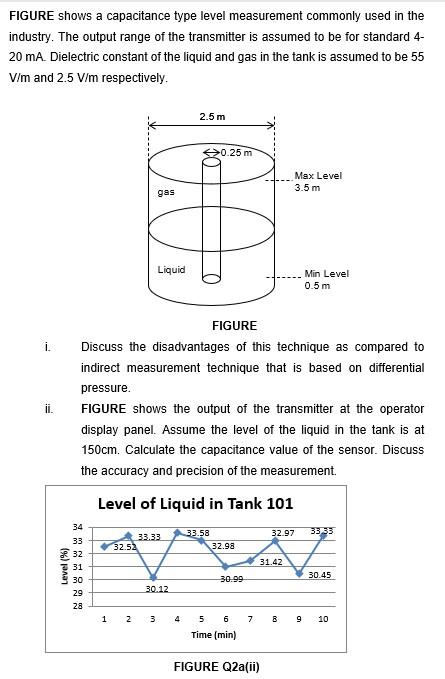 FIGURE shows a capacitance type level measurement commonly used in the industry. The output range of the transmitter is assumed to be for standard 4-20 mA. Dielectric constant of the liquid and gas in the tank is assumed to be 55 V/m and 2.5 V/m respectively.

2.5 m

0.25 m

Max Level 3.5 m

gas

Liquid

Min Level 0.5 m

FIGURE

i. Discuss the disadvantages of this technique as compared to indirect measurement technique that is based on differential pressure.

ii. FIGURE shows the output of the transmitter at the operator display panel. Assume the level of the liquid in the tank is at 150cm. Calculate the capacitance value of the sensor. Discuss the accuracy and precision of the measurement.

Level of Liquid in Tank 101

Level (%)

34
33
32
31
30
29
28

32.52
33.33
30.12
33.58
32.98
30.99
31.42
32.97
30.45
33.33

1 2 3 4 5 6 7 8 9 10

Time (min)

FIGURE Q2a(ii)